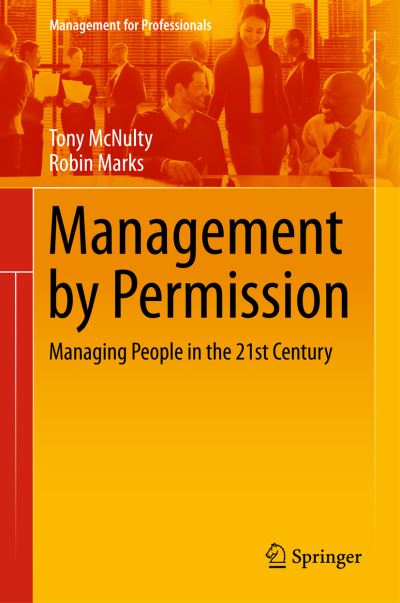 Management for Professionals

Tony McNulty
Robin Marks

Management by Permission

Managing People in the 21st Century

Springer